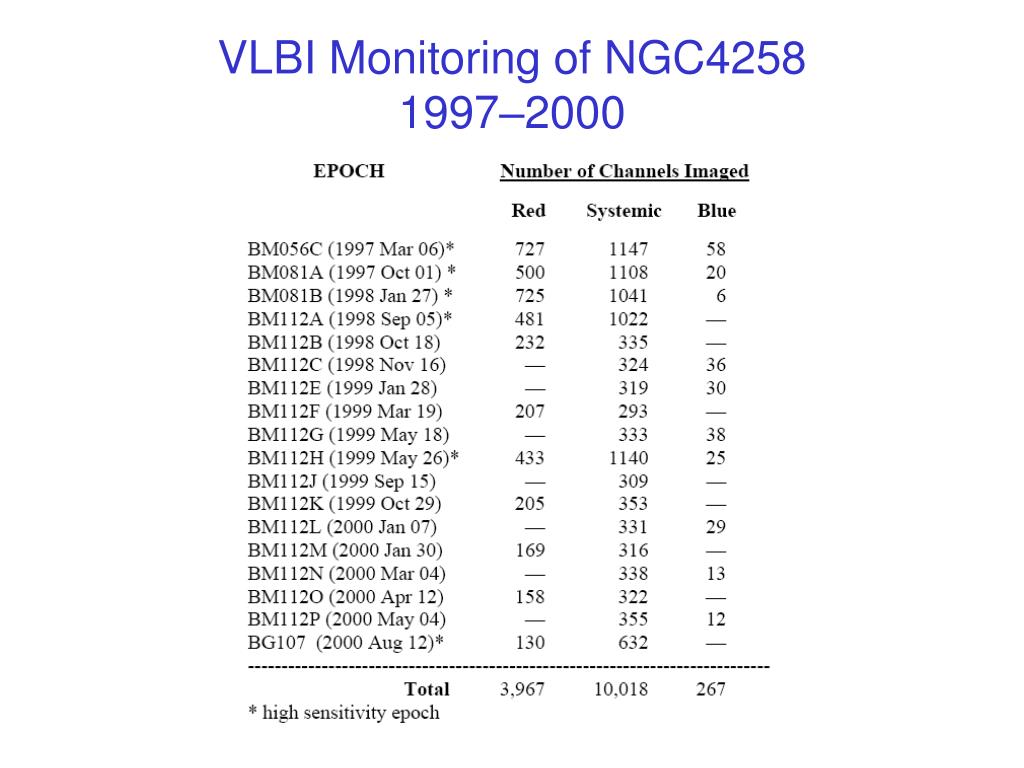 VLBI Monitoring of NGC4258
1997–2000

| EPOCH | Number of Channels Imaged | | |
|---|---|---|---|
| | Red | Systemic | Blue |
| BM056C (1997 Mar 06)* | 727 | 1147 | 58 |
| BM081A (1997 Oct 01) * | 500 | 1108 | 20 |
| BM081B (1998 Jan 27) * | 725 | 1041 | 6 |
| BM112A (1998 Sep 05)* | 481 | 1022 | — |
| BM112B (1998 Oct 18) | 232 | 335 | — |
| BM112C (1998 Nov 16) | — | 324 | 36 |
| BM112E (1999 Jan 28) | — | 319 | 30 |
| BM112F (1999 Mar 19) | 207 | 293 | — |
| BM112G (1999 May 18) | — | 333 | 38 |
| BM112H (1999 May 26)* | 433 | 1140 | 25 |
| BM112J (1999 Sep 15) | — | 309 | — |
| BM112K (1999 Oct 29) | 205 | 353 | — |
| BM112L (2000 Jan 07) | — | 331 | 29 |
| BM112M (2000 Jan 30) | 169 | 316 | — |
| BM112N (2000 Mar 04) | — | 338 | 13 |
| BM112O (2000 Apr 12) | 158 | 322 | — |
| BM112P (2000 May 04) | — | 355 | 12 |
| BG107 (2000 Aug 12)* | 130 | 632 | — |
| Total | 3,967 | 10,018 | 267 |

* high sensitivity epoch